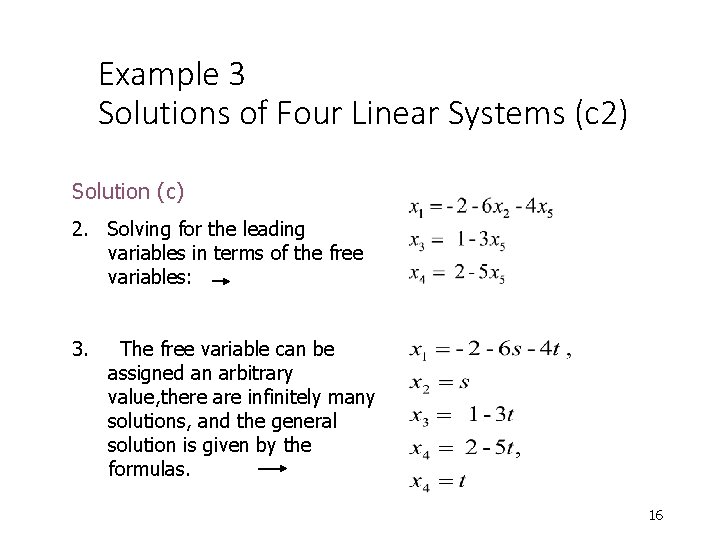 Example 3
Solutions of Four Linear Systems (c2)

Solution (c)

2. Solving for the leading variables in terms of the free variables: →

$x_1 = -2 - 6x_2 - 4x_5$
$x_3 = 1 - 3x_5$
$x_4 = 2 - 5x_5$

3. The free variable can be assigned an arbitrary value,there are infinitely many solutions, and the general solution is given by the formulas. →

$x_1 = -2 - 6s - 4t$ ,
$x_2 = s$
$x_3 = 1 - 3t$
$x_4 = 2 - 5t$,
$x_4 = t$

16